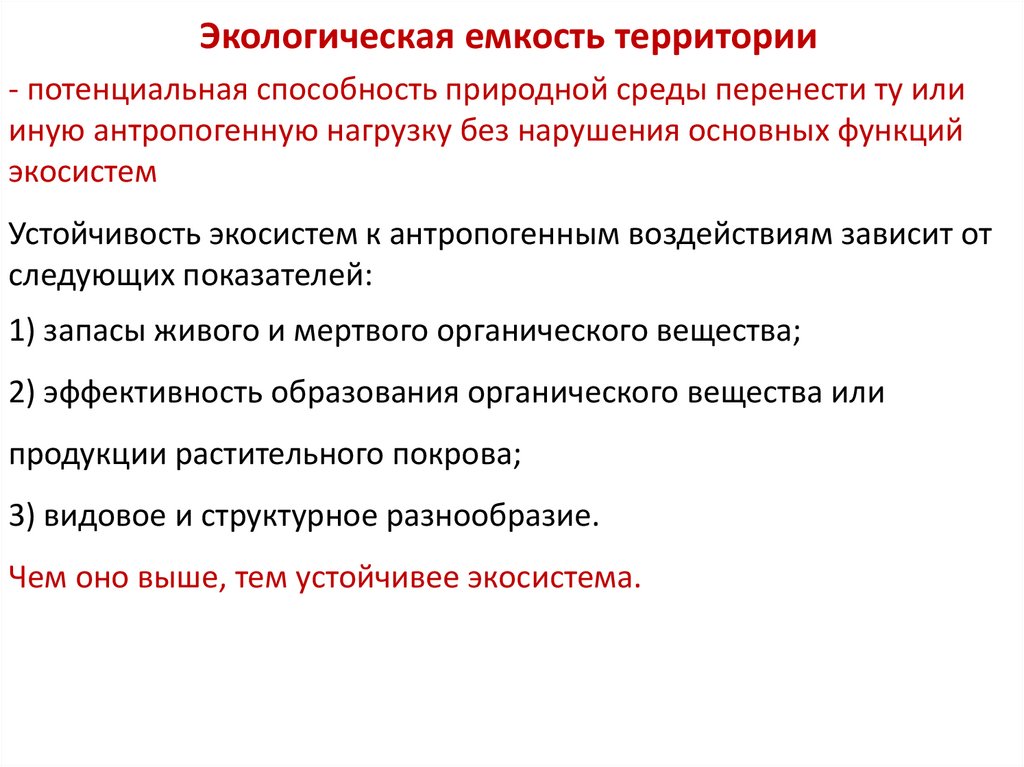 Экологическая емкость территории

- потенциальная способность природной среды перенести ту или иную антропогенную нагрузку без нарушения основных функций экосистем

Устойчивость экосистем к антропогенным воздействиям зависит от следующих показателей:

1) запасы живого и мертвого органического вещества;

2) эффективность образования органического вещества или продукции растительного покрова;

3) видовое и структурное разнообразие.

Чем оно выше, тем устойчивее экосистема.